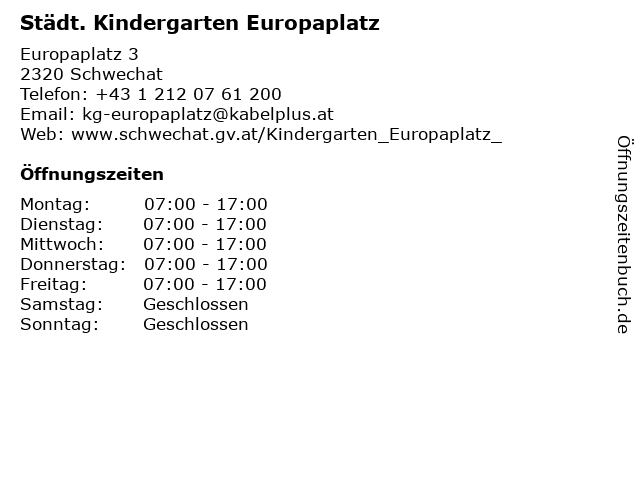 Städt. Kindergarten Europaplatz

Europaplatz 3
2320 Schwechat
Telefon: +43 1 212 07 61 200
Email: kg-europaplatz@kabelplus.at
Web: www.schwechat.gv.at/Kindergarten_Europaplatz_

Öffnungszeiten

Montag: 07:00 - 17:00
Dienstag: 07:00 - 17:00
Mittwoch: 07:00 - 17:00
Donnerstag: 07:00 - 17:00
Freitag: 07:00 - 17:00
Samstag: Geschlossen
Sonntag: Geschlossen

Öffnungszeitenbuch.de